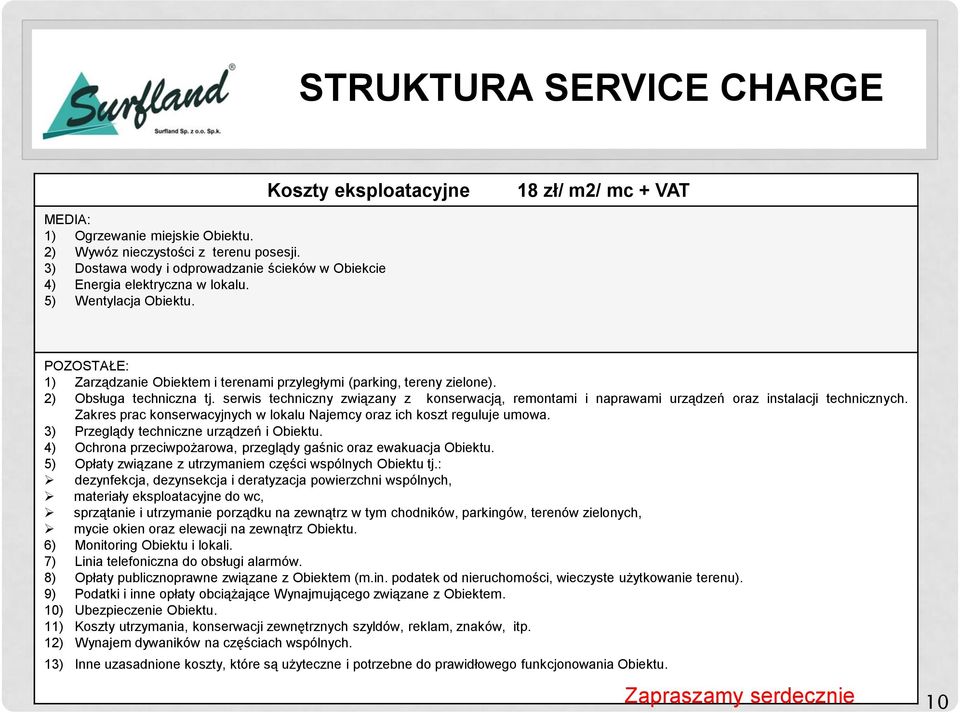 Surfland®
Surfland Sp. z o.o. Sp.k.

STRUKTURA SERVICE CHARGE

Koszty eksploatacyjne 18 zł/ m2/ mc + VAT

MEDIA:
1) Ogrzewanie miejskie Obiektu.
2) Wywóz nieczystości z terenu posesji.
3) Dostawa wody i odprowadzanie ścieków w Obiekcie
4) Energia elektryczna w lokalu.
5) Wentylacja Obiektu.

POZOSTAŁE:
1) Zarządzanie Obiektem i terenami przyległymi (parking, tereny zielone).
2) Obsługa techniczna tj. serwis techniczny związany z konserwacją, remontami i naprawami urządzeń oraz instalacji technicznych. Zakres prac konserwacyjnych w lokalu Najemcy oraz ich koszt reguluje umowa.
3) Przeglądy techniczne urządzeń i Obiektu.
4) Ochrona przeciwpożarowa, przeglądy gaśnic oraz ewakuacja Obiektu.
5) Opłaty związane z utrzymaniem części wspólnych Obiektu tj.:
➢ dezynfekcja, dezynsekcja i deratyzacja powierzchni wspólnych,
➢ materiały eksploatacyjne do wc,
➢ sprzątanie i utrzymanie porządku na zewnątrz w tym chodników, parkingów, terenów zielonych,
➢ mycie okien oraz elewacji na zewnątrz Obiektu.
6) Monitoring Obiektu i lokali.
7) Linia telefoniczna do obsługi alarmów.
8) Opłaty publicznoprawne związane z Obiektem (m.in. podatek od nieruchomości, wieczyste użytkowanie terenu).
9) Podatki i inne opłaty obciążające Wynajmującego związane z Obiektem.
10) Ubezpieczenie Obiektu.
11) Koszty utrzymania, konserwacji zewnętrznych szyldów, reklam, znaków, itp.
12) Wynajem dywaników na częściach wspólnych.
13) Inne uzasadnione koszty, które są użyteczne i potrzebne do prawidłowego funkcjonowania Obiektu.

Zapraszamy serdecznie

10